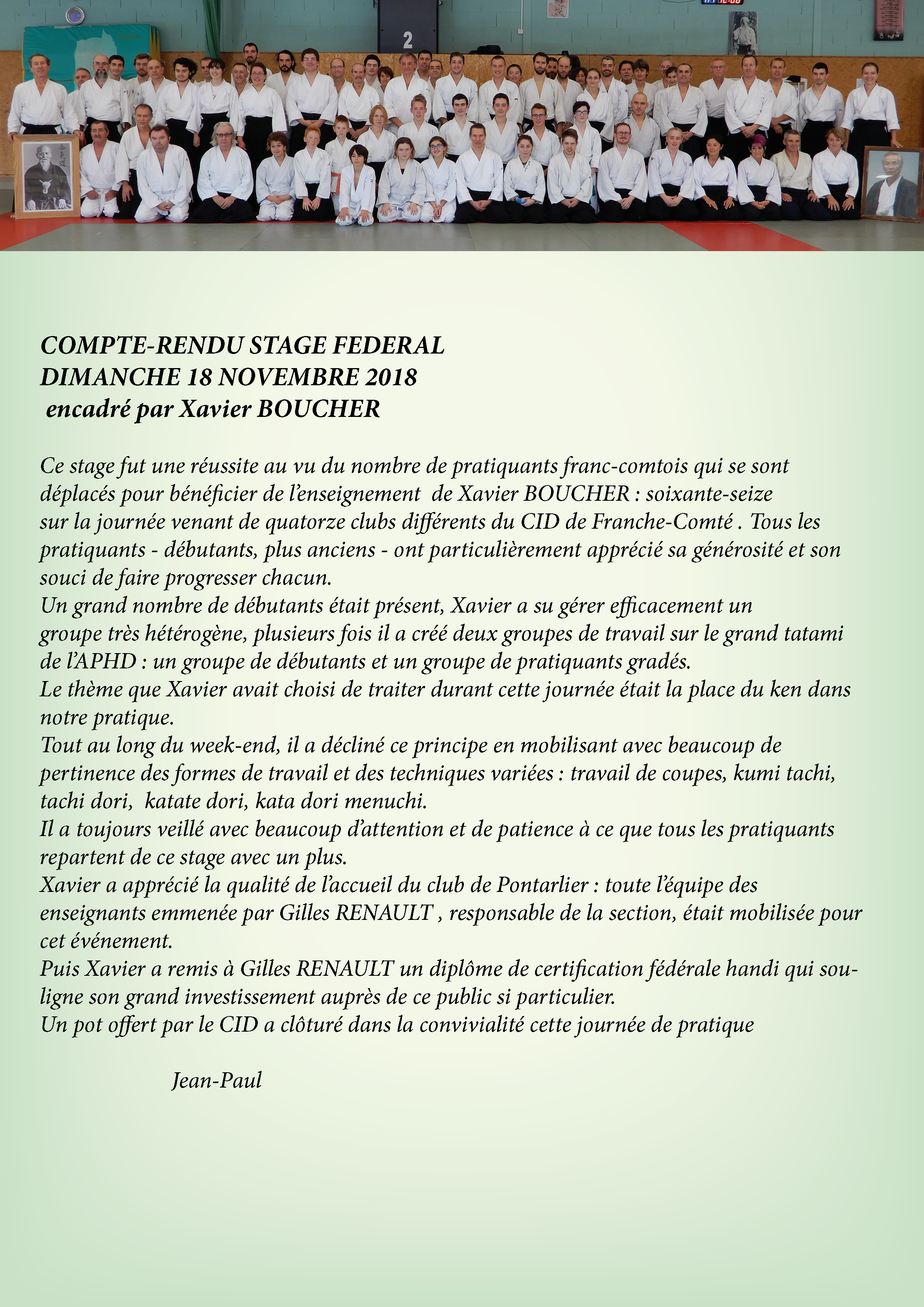 2

COMPTE-RENDU STAGE FEDERAL
DIMANCHE 18 NOVEMBRE 2018
encadré par Xavier BOUCHER

Ce stage fut une réussite au vu du nombre de pratiquants franc-comtois qui se sont déplacés pour bénéficier de l'enseignement de Xavier BOUCHER : soixante-seize sur la journée venant de quatorze clubs différents du CID de Franche-Comté . Tous les pratiquants - débutants, plus anciens - ont particulièrement apprécié sa générosité et son souci de faire progresser chacun.
Un grand nombre de débutants était présent, Xavier a su gérer efficacement un groupe très hétérogène, plusieurs fois il a créé deux groupes de travail sur le grand tatami de l'APHD : un groupe de débutants et un groupe de pratiquants gradés.
Le thème que Xavier avait choisi de traiter durant cette journée était la place du ken dans notre pratique.
Tout au long du week-end, il a décliné ce principe en mobilisant avec beaucoup de pertinence des formes de travail et des techniques variées : travail de coupes, kumi tachi, tachi dori, katate dori, kata dori menuchi.
Il a toujours veillé avec beaucoup d'attention et de patience à ce que tous les pratiquants repartent de ce stage avec un plus.
Xavier a apprécié la qualité de l'accueil du club de Pontarlier : toute l'équipe des enseignants emmenée par Gilles RENAULT , responsable de la section, était mobilisée pour cet événement.
Puis Xavier a remis à Gilles RENAULT un diplôme de certification fédérale handi qui souligne son grand investissement auprès de ce public si particulier.
Un pot offert par le CID a clôturé dans la convivialité cette journée de pratique

Jean-Paul